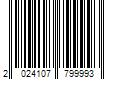 2 024107 799993